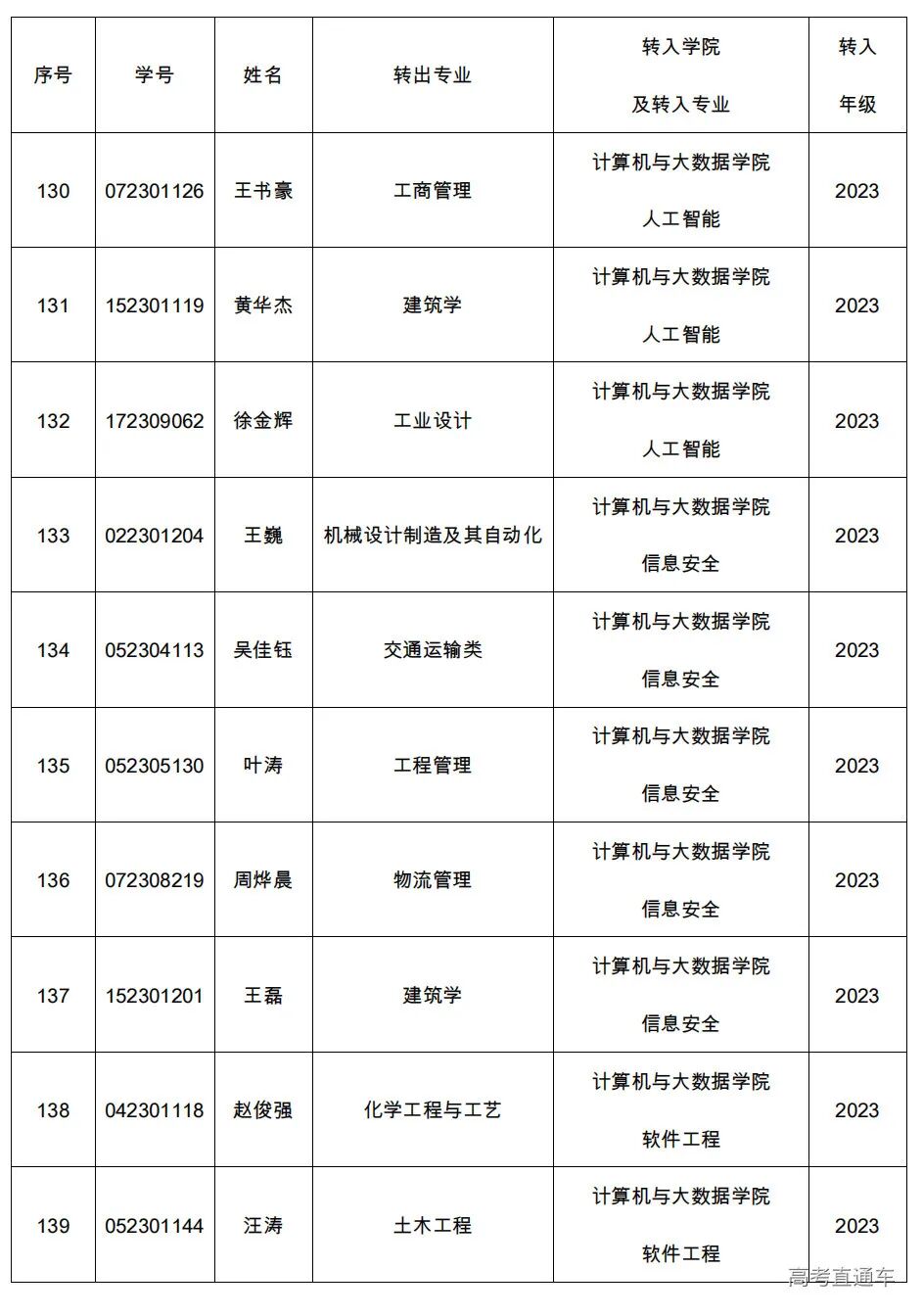 | 序号 | 学号 | 姓名 | 转出专业 | 转入学院 及转入专业 | 转入 年级 |
|---|---|---|---|---|---|
| 130 | 072301126 | 王书豪 | 工商管理 | 计算机与大数据学院 人工智能 | 2023 |
| 131 | 152301119 | 黄华杰 | 建筑学 | 计算机与大数据学院 人工智能 | 2023 |
| 132 | 172309062 | 徐金辉 | 工业设计 | 计算机与大数据学院 人工智能 | 2023 |
| 133 | 022301204 | 王巍 | 机械设计制造及其自动化 | 计算机与大数据学院 信息安全 | 2023 |
| 134 | 052304113 | 吴佳钰 | 交通运输类 | 计算机与大数据学院 信息安全 | 2023 |
| 135 | 052305130 | 叶涛 | 工程管理 | 计算机与大数据学院 信息安全 | 2023 |
| 136 | 072308219 | 周烨晨 | 物流管理 | 计算机与大数据学院 信息安全 | 2023 |
| 137 | 152301201 | 王磊 | 建筑学 | 计算机与大数据学院 信息安全 | 2023 |
| 138 | 042301118 | 赵俊强 | 化学工程与工艺 | 计算机与大数据学院 软件工程 | 2023 |
| 139 | 052301144 | 汪涛 | 土木工程 | 计算机与大数据学院 软件工程 | 2023 |

高考直通车